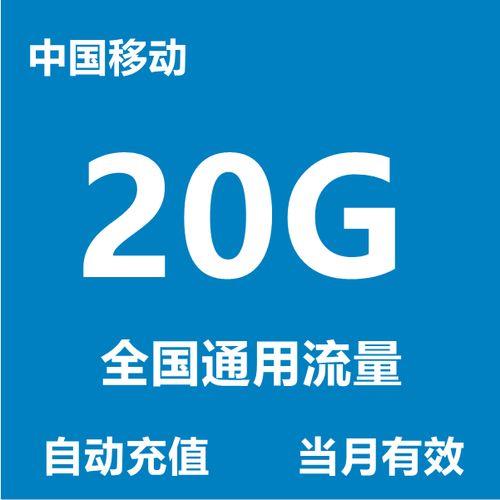 中国移动

20G

全国通用流量

自动充值　当月有效